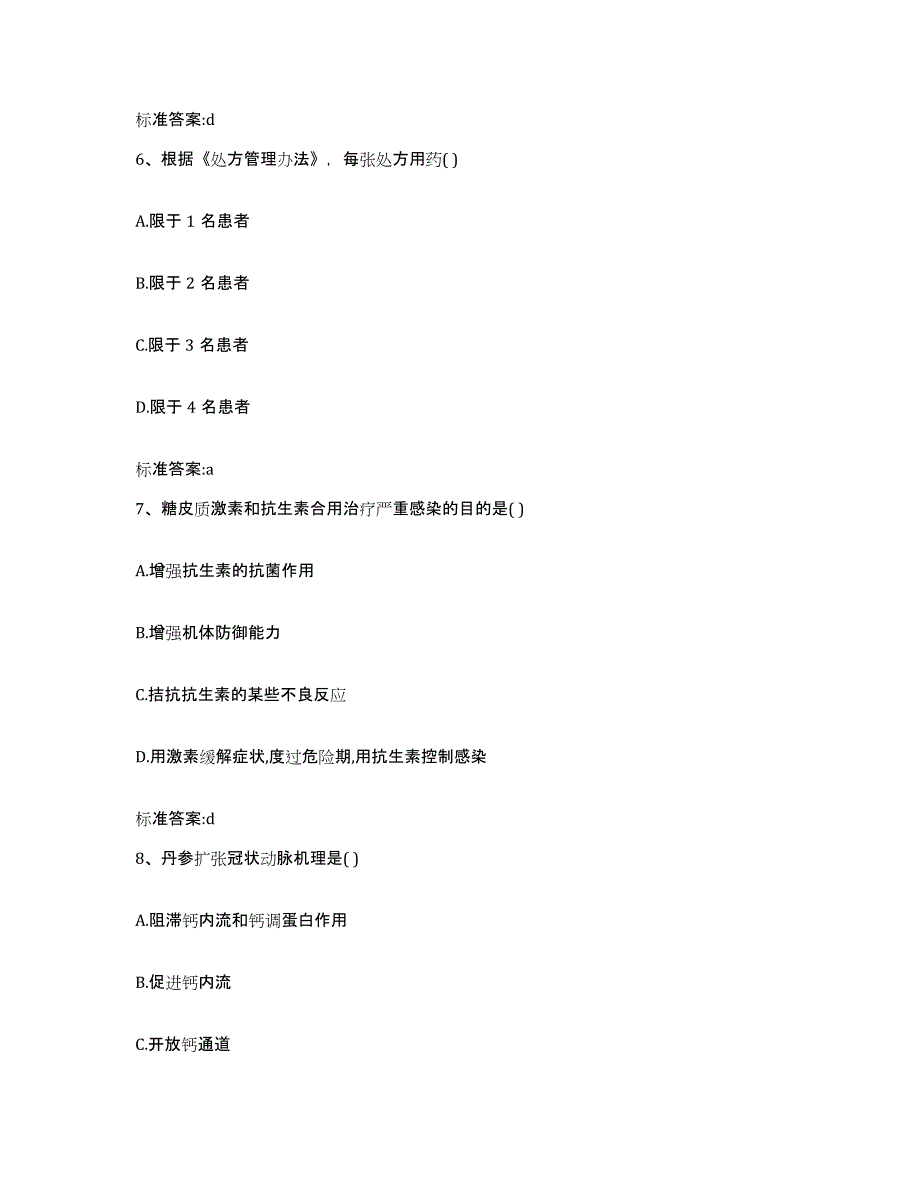 标准答案:d

6、根据《处方管理办法》，每张处方用药( )

A.限于 1 名患者

B.限于 2 名患者

C.限于 3 名患者

D.限于 4 名患者

标准答案:a

7、糖皮质激素和抗生素合用治疗严重感染的目的是( )

A.增强抗生素的抗菌作用

B.增强机体防御能力

C.拮抗抗生素的某些不良反应

D.用激素缓解症状,度过危险期,用抗生素控制感染

标准答案:d

8、丹参扩张冠状动脉机理是( )

A.阻滞钙内流和钙调蛋白作用

B.促进钙内流

C.开放钙通道